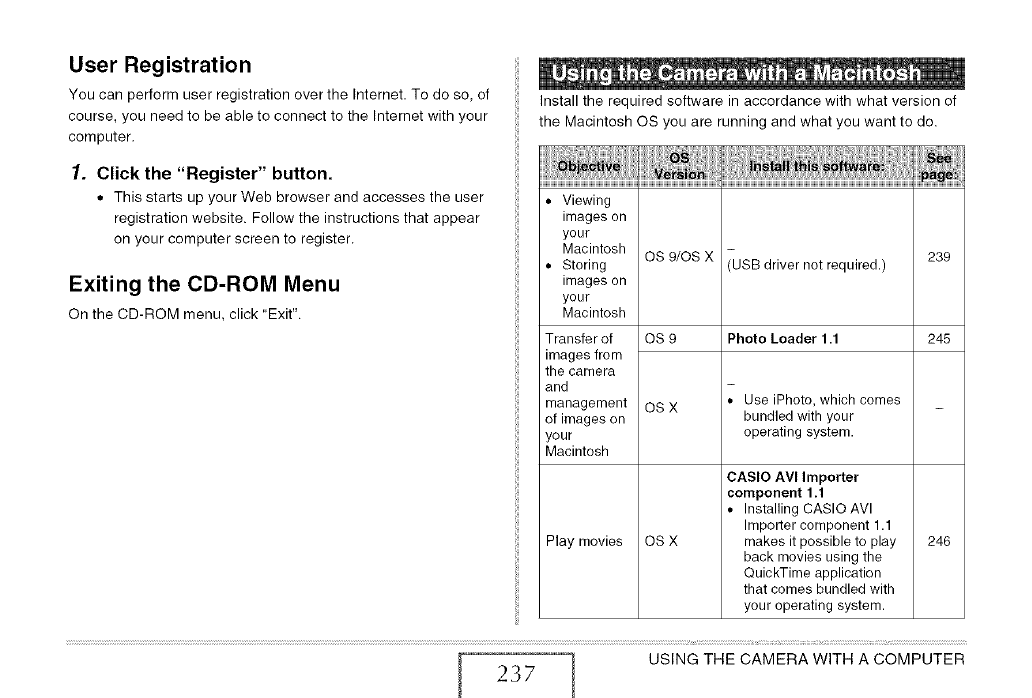 User Registration

You can perform user registration over the Internet. To do so, of course, you need to be able to connect to the Internet with your computer.

1. Click the "Register" button.

• This starts up your Web browser and accesses the user registration website. Follow the instructions that appear on your computer screen to register.

Exiting the CD-ROM Menu

On the CD-ROM menu, click "Exit".

Using the Camera with a Macintosh

Install the required software in accordance with what version of the Macintosh OS you are running and what you want to do.

| Objective | OS Version | Install this software: | See page: |
|---|---|---|---|
| • Viewing images on your Macintosh • Storing images on your Macintosh | OS 9/OS X | – (USB driver not required.) | 239 |
| Transfer of images from the camera and management of images on your Macintosh | OS 9 | Photo Loader 1.1 | 245 |
| | OS X | – • Use iPhoto, which comes bundled with your operating system. | – |
| Play movies | OS X | CASIO AVI Importer component 1.1 • Installing CASIO AVI Importer component 1.1 makes it possible to play back movies using the QuickTime application that comes bundled with your operating system. | 246 |

237

USING THE CAMERA WITH A COMPUTER